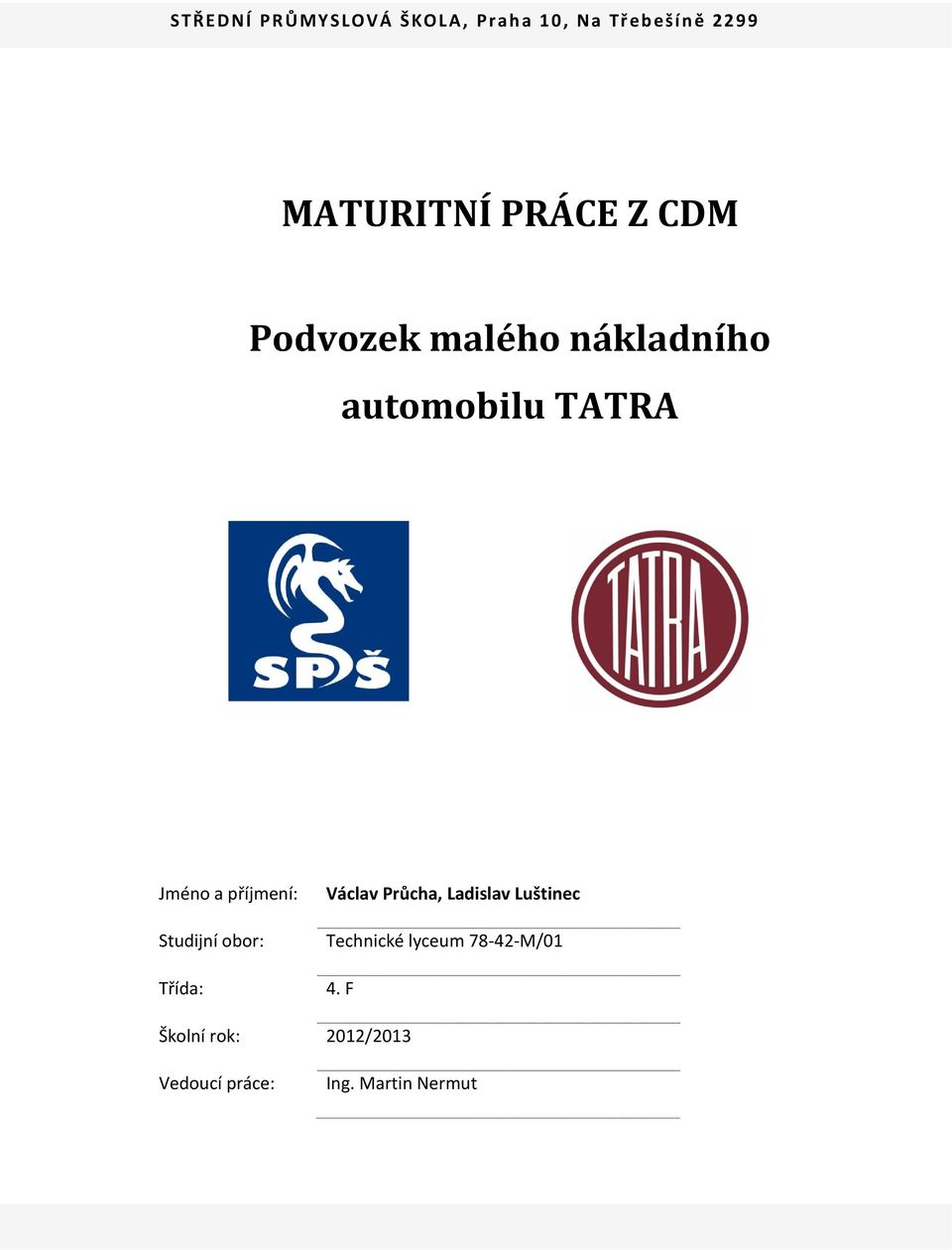 STŘEDNÍ PRŮMYSLOVÁ ŠKOLA, Praha 10, Na Třebešíně 2299

MATURITNÍ PRÁCE Z CDM

Podvozek malého nákladního automobilu TATRA

SPŠ

TATRA

Jméno a příjmení: Václav Průcha, Ladislav Luštinec

Studijní obor: Technické lyceum 78-42-M/01

Třída: 4. F

Školní rok: 2012/2013

Vedoucí práce: Ing. Martin Nermut